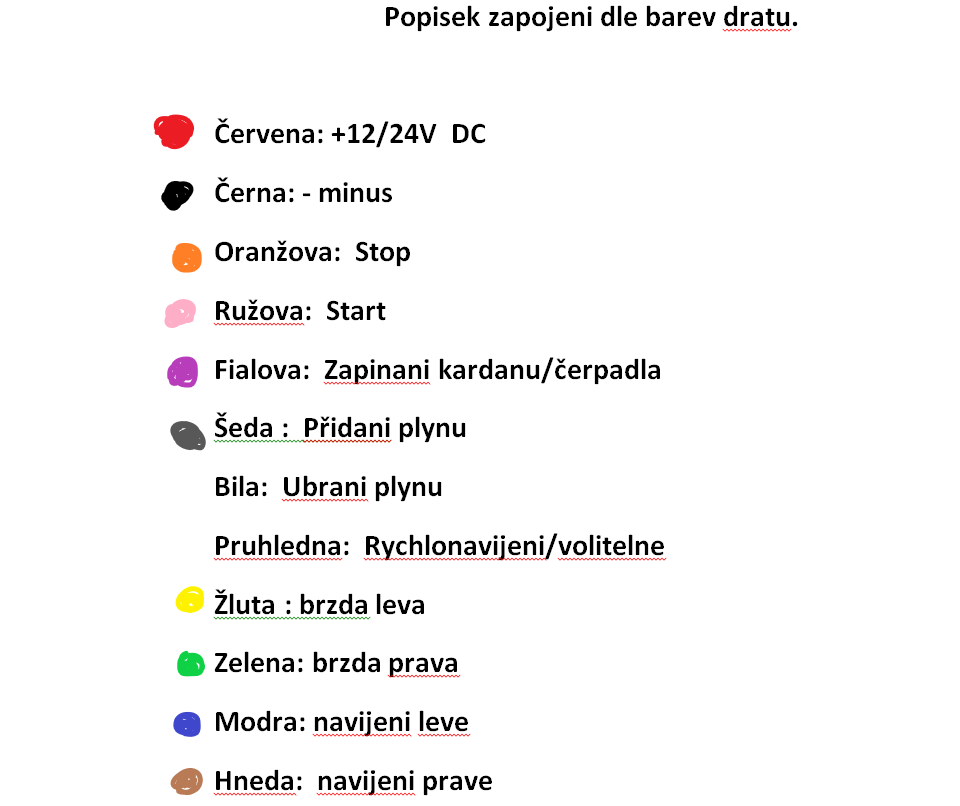 Popisek zapojeni dle barev dratu.

Červena: +12/24V DC

Černa: - minus

Oranžova: Stop

Ružova: Start

Fialova: Zapinani kardanu/čerpadla

Šeda : Přidani plynu

Bila: Ubrani plynu

Pruhledna: Rychlonavijeni/volitelne

Žluta : brzda leva

Zelena: brzda prava

Modra: navijeni leve

Hneda: navijeni prave